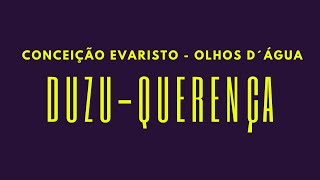 CONCEIÇÃO EVARISTO - OLHOS D´ÁGUA

DUZU-QUERENÇA